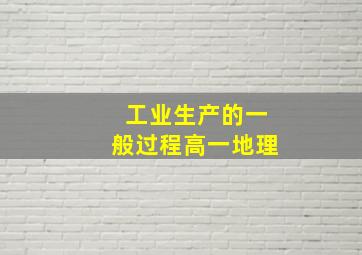 工业生产的一般过程高一地理